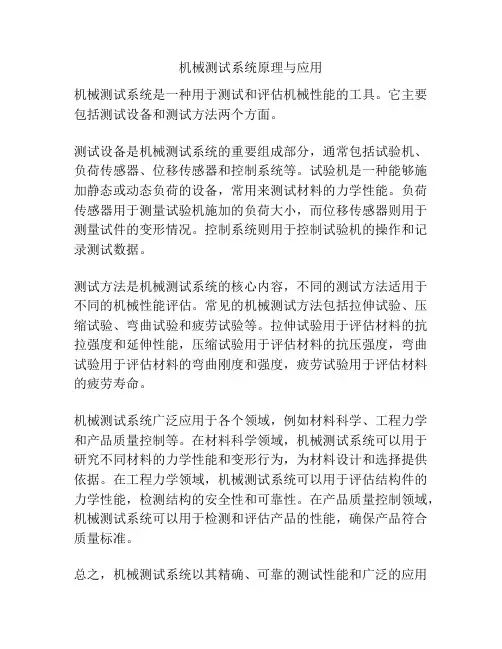 机械测试系统原理与应用

机械测试系统是一种用于测试和评估机械性能的工具。它主要包括测试设备和测试方法两个方面。

测试设备是机械测试系统的重要组成部分，通常包括试验机、负荷传感器、位移传感器和控制系统等。试验机是一种能够施加静态或动态负荷的设备，常用来测试材料的力学性能。负荷传感器用于测量试验机施加的负荷大小，而位移传感器则用于测量试件的变形情况。控制系统则用于控制试验机的操作和记录测试数据。

测试方法是机械测试系统的核心内容，不同的测试方法适用于不同的机械性能评估。常见的机械测试方法包括拉伸试验、压缩试验、弯曲试验和疲劳试验等。拉伸试验用于评估材料的抗拉强度和延伸性能，压缩试验用于评估材料的抗压强度，弯曲试验用于评估材料的弯曲刚度和强度，疲劳试验用于评估材料的疲劳寿命。

机械测试系统广泛应用于各个领域，例如材料科学、工程力学和产品质量控制等。在材料科学领域，机械测试系统可以用于研究不同材料的力学性能和变形行为，为材料设计和选择提供依据。在工程力学领域，机械测试系统可以用于评估结构件的力学性能，检测结构的安全性和可靠性。在产品质量控制领域，机械测试系统可以用于检测和评估产品的性能，确保产品符合质量标准。

总之，机械测试系统以其精确、可靠的测试性能和广泛的应用